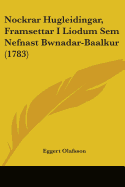 Nockrar Hugleidingar, Framsettar I Liodum Sem Nefnast Bwnadar-Baalkur (1783)

Eggert Olafsson